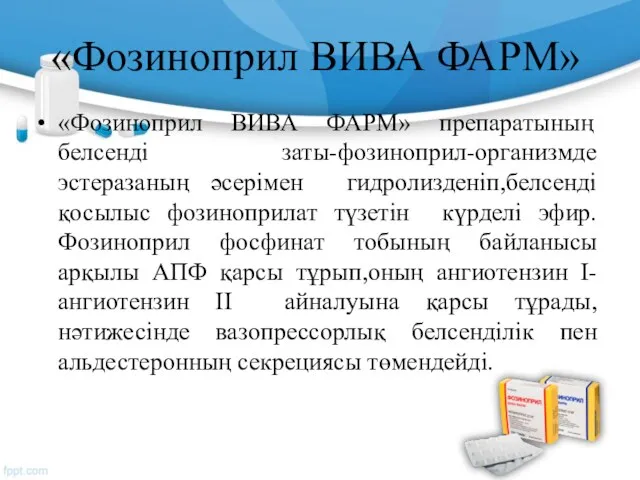 «Фозиноприл ВИВА ФАРМ»

• «Фозиноприл ВИВА ФАРМ» препаратының белсенді заты-фозиноприл-организмде эстеразаның әсерімен гидролизденіп,белсенді қосылыс фозиноприлат түзетін күрделі эфир. Фозиноприл фосфинат тобының байланысы арқылы АПФ қарсы тұрып,оның ангиотензин I-ангиотензин II айналуына қарсы тұрады, нәтижесінде вазопрессорлық белсенділік пен альдестеронның секрециясы төмендейді.

ФОЗИНОПРИЛ

ФОЗИНОПРИЛ

fppt.com